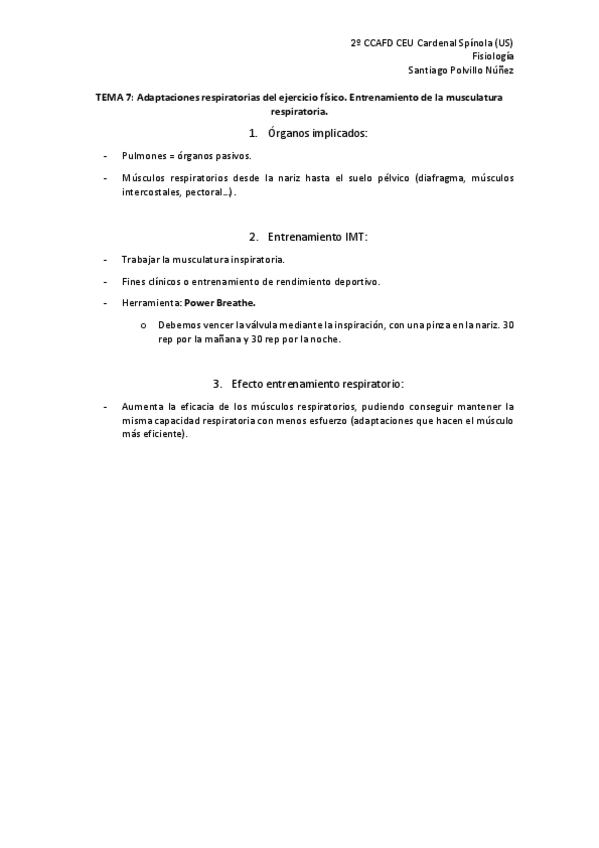 2º CCAFD CEU Cardenal Spínola (US)
Fisiología
Santiago Polvillo Núñez

TEMA 7: Adaptaciones respiratorias del ejercicio físico. Entrenamiento de la musculatura respiratoria.

1. Órganos implicados:

- Pulmones = órganos pasivos.
- Músculos respiratorios desde la nariz hasta el suelo pélvico (diafragma, músculos intercostales, pectoral…).

2. Entrenamiento IMT:

- Trabajar la musculatura inspiratoria.
- Fines clínicos o entrenamiento de rendimiento deportivo.
- Herramienta: Power Breathe.
  o Debemos vencer la válvula mediante la inspiración, con una pinza en la nariz. 30 rep por la mañana y 30 rep por la noche.

3. Efecto entrenamiento respiratorio:

- Aumenta la eficacia de los músculos respiratorios, pudiendo conseguir mantener la misma capacidad respiratoria con menos esfuerzo (adaptaciones que hacen el músculo más eficiente).